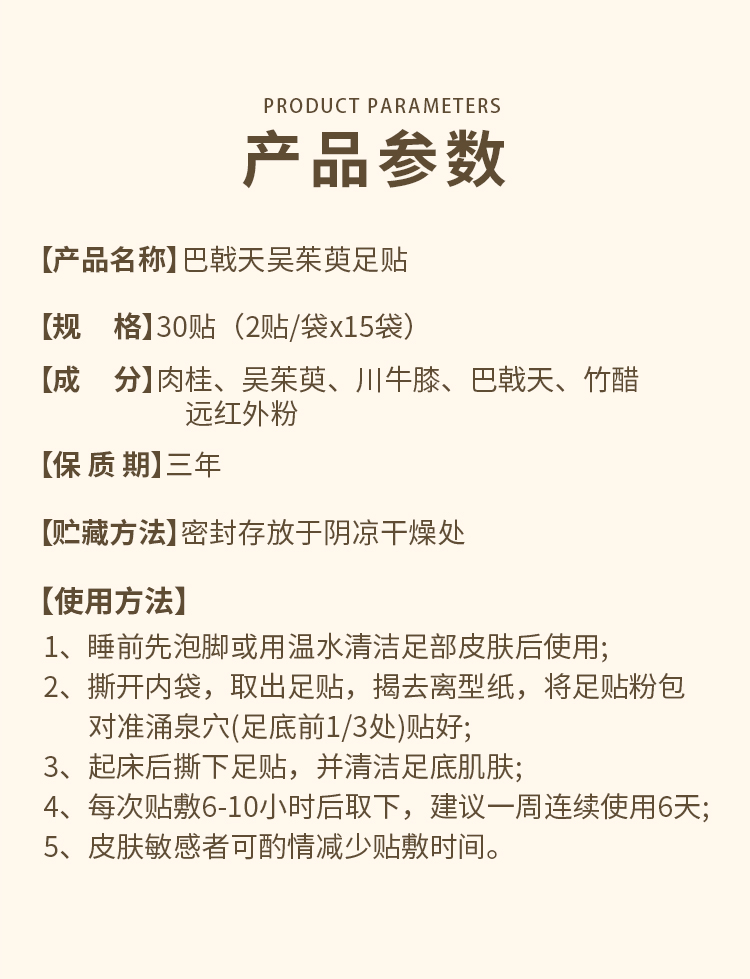 PRODUCT PARAMETERS

产品参数

【产品名称】巴戟天吴茱萸足贴

【规　格】30贴（2贴/袋x15袋）

【成　分】肉桂、吴茱萸、川牛膝、巴戟天、竹醋远红外粉

【保 质 期】三年

【贮藏方法】密封存放于阴凉干燥处

【使用方法】

1、睡前先泡脚或用温水清洁足部皮肤后使用;

2、撕开内袋，取出足贴，揭去离型纸，将足贴粉包对准涌泉穴(足底前1/3处)贴好;

3、起床后撕下足贴，并清洁足底肌肤;

4、每次贴敷6-10小时后取下，建议一周连续使用6天;

5、皮肤敏感者可酌情减少贴敷时间。